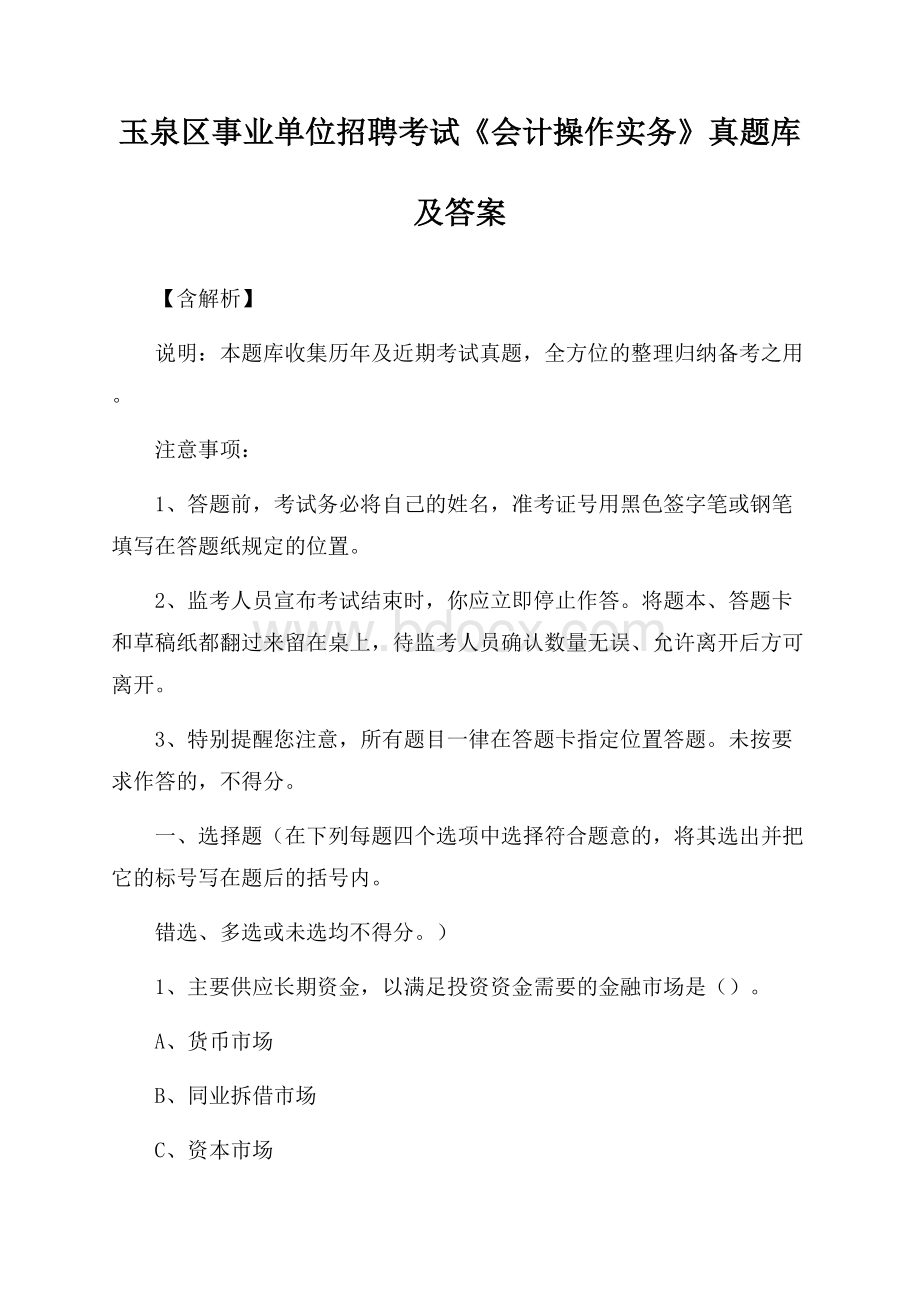 玉泉区事业单位招聘考试《会计操作实务》真题库及答案

【含解析】

说明：本题库收集历年及近期考试真题，全方位的整理归纳备考之用。

注意事项：

1、答题前，考试务必将自己的姓名，准考证号用黑色签字笔或钢笔填写在答题纸规定的位置。

2、监考人员宣布考试结束时，你应立即停止作答。将题本、答题卡和草稿纸都翻过来留在桌上，待监考人员确认数量无误、允许离开后方可离开。

3、特别提醒您注意，所有题目一律在答题卡指定位置答题。未按要求作答的，不得分。

一、选择题（在下列每题四个选项中选择符合题意的，将其选出并把它的标号写在题后的括号内。

错选、多选或未选均不得分。）

1、主要供应长期资金，以满足投资资金需要的金融市场是（）。

A、货币市场

B、同业拆借市场

C、资本市场

www.bdocx.com